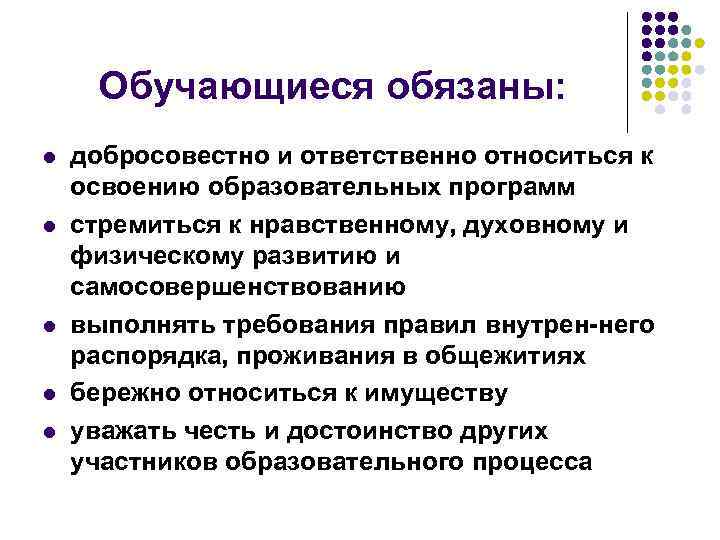 Обучающиеся обязаны:

- добросовестно и ответственно относиться к освоению образовательных программ
- стремиться к нравственному, духовному и физическому развитию и самосовершенствованию
- выполнять требования правил внутрен-него распорядка, проживания в общежитиях
- бережно относиться к имуществу
- уважать честь и достоинство других участников образовательного процесса